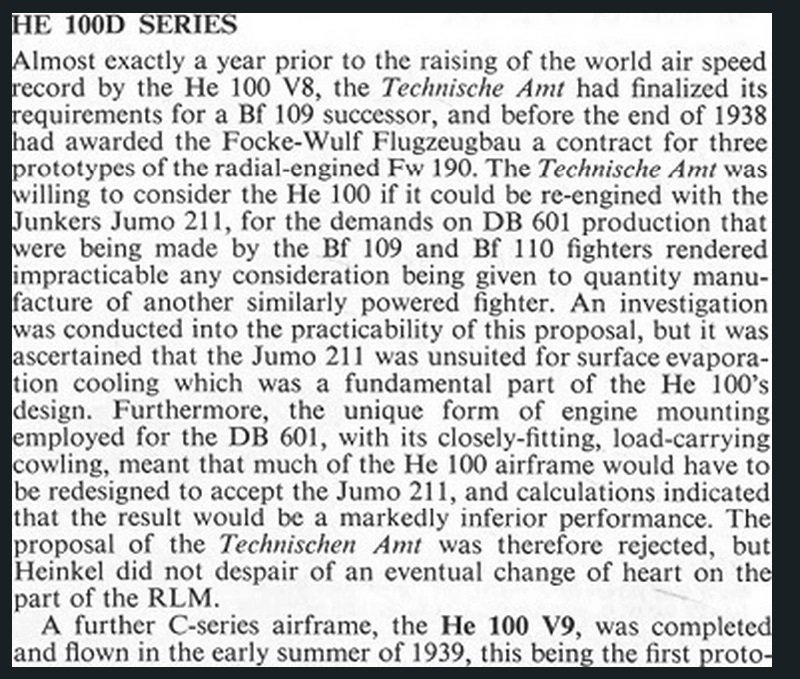 HE 100D SERIES

Almost exactly a year prior to the raising of the world air speed record by the He 100 V8, the Technische Amt had finalized its requirements for a Bf 109 successor, and before the end of 1938 had awarded the Focke-Wulf Flugzeugbau a contract for three prototypes of the radial-engined Fw 190. The Technische Amt was willing to consider the He 100 if it could be re-engined with the Junkers Jumo 211, for the demands on DB 601 production that were being made by the Bf 109 and Bf 110 fighters rendered impracticable any consideration being given to quantity manufacture of another similarly powered fighter. An investigation was conducted into the practicability of this proposal, but it was ascertained that the Jumo 211 was unsuited for surface evaporation cooling which was a fundamental part of the He 100's design. Furthermore, the unique form of engine mounting employed for the DB 601, with its closely-fitting, load-carrying cowling, meant that much of the He 100 airframe would have to be redesigned to accept the Jumo 211, and calculations indicated that the result would be a markedly inferior performance. The proposal of the Technischen Amt was therefore rejected, but Heinkel did not despair of an eventual change of heart on the part of the RLM.

A further C-series airframe, the He 100 V9, was completed and flown in the early summer of 1939, this being the first proto-